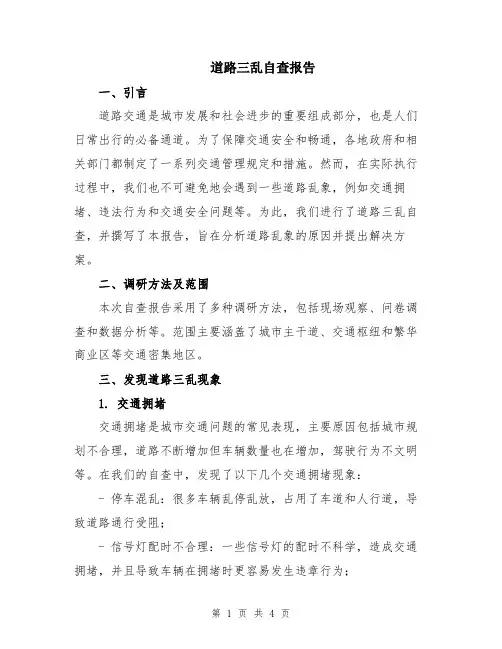 道路三乱自查报告

一、引言

道路交通是城市发展和社会进步的重要组成部分，也是人们日常出行的必备通道。为了保障交通安全和畅通，各地政府和相关部门都制定了一系列交通管理规定和措施。然而，在实际执行过程中，我们也不可避免地会遇到一些道路乱象，例如交通拥堵、违法行为和交通安全问题等。为此，我们进行了道路三乱自查，并撰写了本报告，旨在分析道路乱象的原因并提出解决方案。

二、调研方法及范围

本次自查报告采用了多种调研方法，包括现场观察、问卷调查和数据分析等。范围主要涵盖了城市主干道、交通枢纽和繁华商业区等交通密集地区。

三、发现道路三乱现象

1. 交通拥堵

交通拥堵是城市交通问题的常见表现，主要原因包括城市规划不合理，道路不断增加但车辆数量也在增加，驾驶行为不文明等。在我们的自查中，发现了以下几个交通拥堵现象：

- 停车混乱：很多车辆乱停乱放，占用了车道和人行道，导致道路通行受阻；

- 信号灯配时不合理：一些信号灯的配时不科学，造成交通拥堵，并且导致车辆在拥堵时更容易发生违章行为；

第 1 页 共 4 页